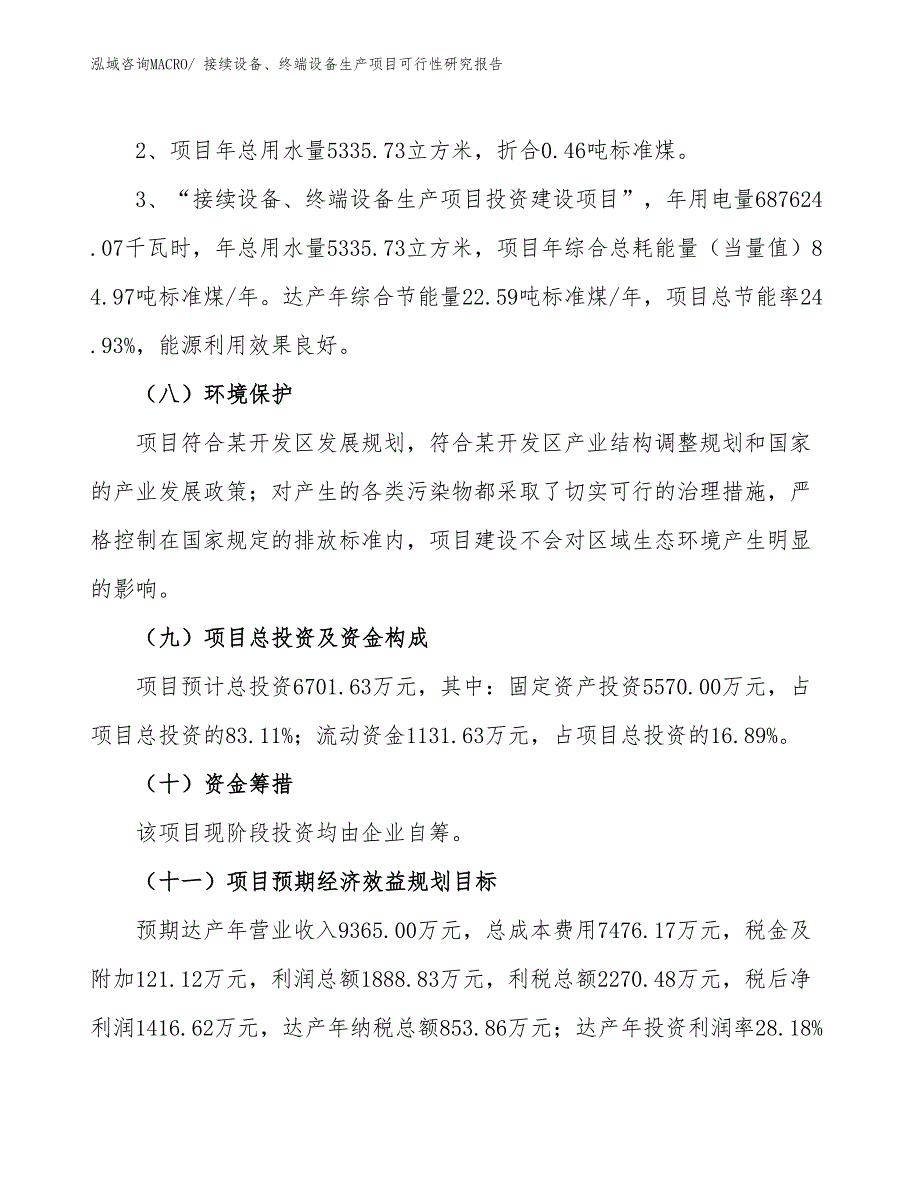 泓域咨询MACRO/ 接续设备、终端设备生产项目可行性研究报告

2、项目年总用水量5335.73立方米，折合0.46吨标准煤。

3、“接续设备、终端设备生产项目投资建设项目”，年用电量687624.07千瓦时，年总用水量5335.73立方米，项目年综合总耗能量（当量值）84.97吨标准煤/年。达产年综合节能量22.59吨标准煤/年，项目总节能率24.93%，能源利用效果良好。

（八）环境保护

项目符合某开发区发展规划，符合某开发区产业结构调整规划和国家的产业发展政策；对产生的各类污染物都采取了切实可行的治理措施，严格控制在国家规定的排放标准内，项目建设不会对区域生态环境产生明显的影响。

（九）项目总投资及资金构成

项目预计总投资6701.63万元，其中：固定资产投资5570.00万元，占项目总投资的83.11%；流动资金1131.63万元，占项目总投资的16.89%。

（十）资金筹措

该项目现阶段投资均由企业自筹。

（十一）项目预期经济效益规划目标

预期达产年营业收入9365.00万元，总成本费用7476.17万元，税金及附加121.12万元，利润总额1888.83万元，利税总额2270.48万元，税后净利润1416.62万元，达产年纳税总额853.86万元；达产年投资利润率28.18%